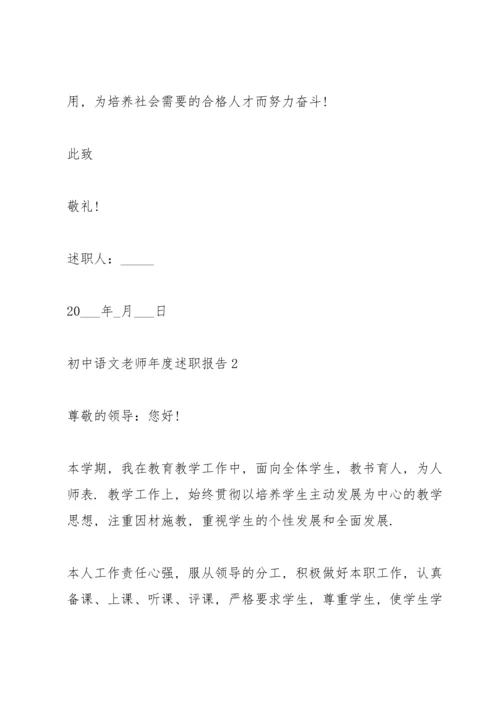 用，为培养社会需要的合格人才而努力奋斗！

此致

敬礼！

述职人：_____

20___年_月___日

初中语文老师年度述职报告 2

尊敬的领导：您好！

本学期，我在教育教学工作中，面向全体学生，教书育人，为人师表，教学工作上，始终贯彻以培养学生主动发展为中心的教学思想，注重因材施教，重视学生的个性发展和全面发展.

本人工作责任心强，服从领导的分工，积极做好本职工作，认真备课、上课、听课、评课，严格要求学生，尊重学生，使学生学